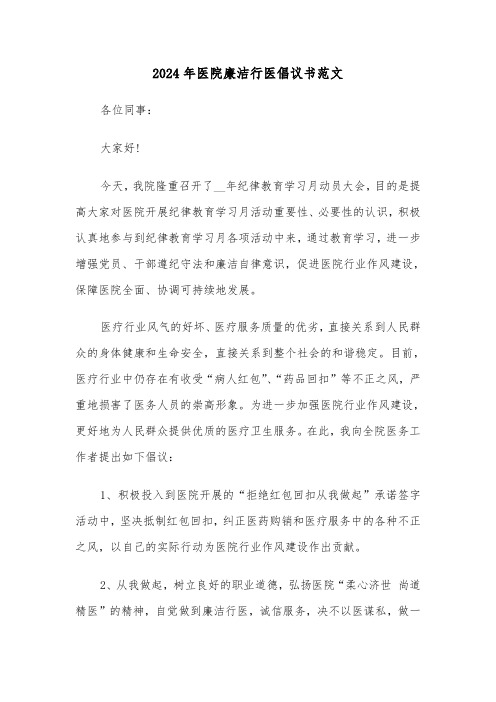 2024年医院廉洁行医倡议书范文

各位同事：

大家好！

今天，我院隆重召开了__年纪律教育学习月动员大会，目的是提高大家对医院开展纪律教育学习月活动重要性、必要性的认识，积极认真地参与到纪律教育学习月各项活动中来，通过教育学习，进一步增强党员、干部遵纪守法和廉洁自律意识，促进医院行业作风建设，保障医院全面、协调可持续地发展。

医疗行业风气的好坏、医疗服务质量的优劣，直接关系到人民群众的身体健康和生命安全，直接关系到整个社会的和谐稳定。目前，医疗行业中仍存在有收受“病人红包”、“药品回扣”等不正之风，严重地损害了医务人员的崇高形象。为进一步加强医院行业作风建设，更好地为人民群众提供优质的医疗卫生服务。在此，我向全院医务工作者提出如下倡议：

1、积极投入到医院开展的“拒绝红包回扣从我做起”承诺签字活动中，坚决抵制红包回扣，纠正医药购销和医疗服务中的各种不正之风，以自己的实际行动为医院行业作风建设作出贡献。

2、从我做起，树立良好的职业道德，弘扬医院“柔心济世 尚道精医”的精神，自觉做到廉洁行医，诚信服务，决不以医谋私，做一